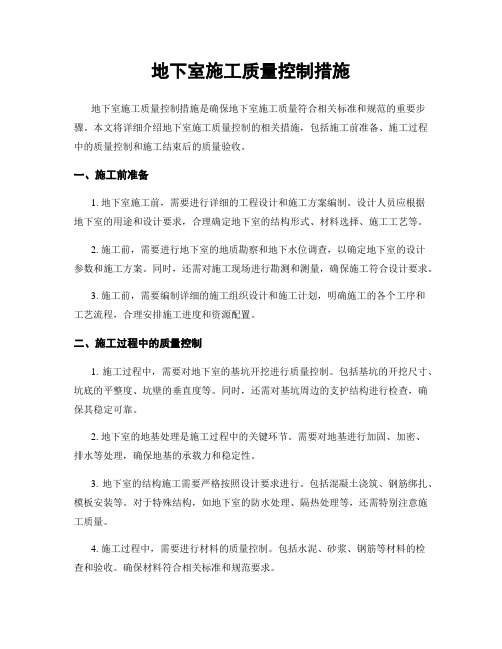 地下室施工质量控制措施

地下室施工质量控制措施是确保地下室施工质量符合相关标准和规范的重要步骤。本文将详细介绍地下室施工质量控制的相关措施，包括施工前准备、施工过程中的质量控制和施工结束后的质量验收。

一、施工前准备

1. 地下室施工前，需要进行详细的工程设计和施工方案编制。设计人员应根据地下室的用途和设计要求，合理确定地下室的结构形式、材料选择、施工工艺等。

2. 施工前，需要进行地下室的地质勘察和地下水位调查，以确定地下室的设计参数和施工方案。同时，还需对施工现场进行勘测和测量，确保施工符合设计要求。

3. 施工前，需要编制详细的施工组织设计和施工计划，明确施工的各个工序和工艺流程，合理安排施工进度和资源配置。

二、施工过程中的质量控制

1. 施工过程中，需要对地下室的基坑开挖进行质量控制。包括基坑的开挖尺寸、坑底的平整度、坑壁的垂直度等。同时，还需对基坑周边的支护结构进行检查，确保其稳定可靠。

2. 地下室的地基处理是施工过程中的关键环节。需要对地基进行加固、加密、排水等处理，确保地基的承载力和稳定性。

3. 地下室的结构施工需要严格按照设计要求进行。包括混凝土浇筑、钢筋绑扎、模板安装等。对于特殊结构，如地下室的防水处理、隔热处理等，还需特别注意施工质量。

4. 施工过程中，需要进行材料的质量控制。包括水泥、砂浆、钢筋等材料的检查和验收。确保材料符合相关标准和规范要求。